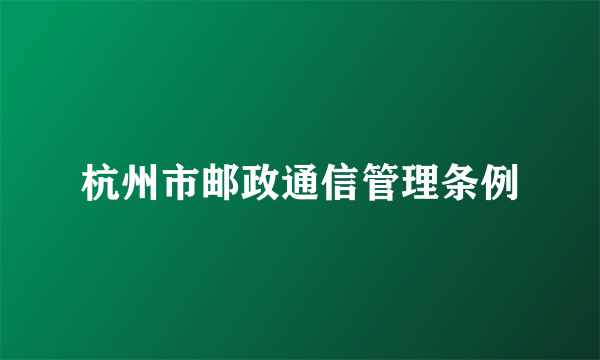 杭州市邮政通信管理条例